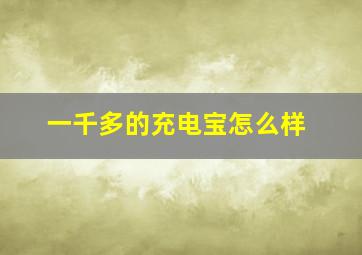 一千多的充电宝怎么样